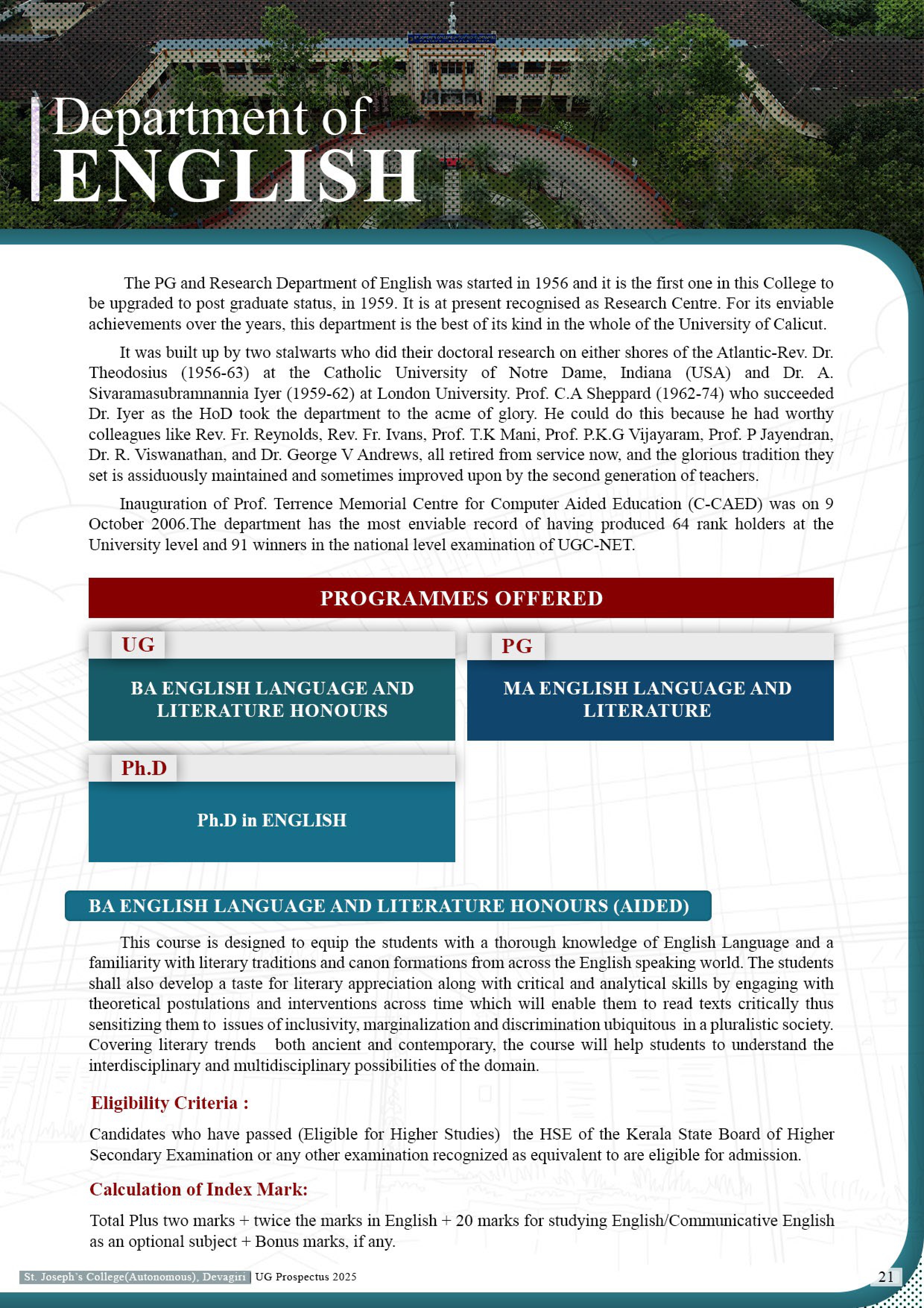 Department of
ENGLISH

The PG and Research Department of English was started in 1956 and it is the first one in this College to be upgraded to post graduate status, in 1959. It is at present recognised as Research Centre. For its enviable achievements over the years, this department is the best of its kind in the whole of the University of Calicut.

It was built up by two stalwarts who did their doctoral research on either shores of the Atlantic-Rev. Dr. Theodosius (1956-63) at the Catholic University of Notre Dame, Indiana (USA) and Dr. A. Sivaramasubramnannia Iyer (1959-62) at London University. Prof. C.A Sheppard (1962-74) who succeeded Dr. Iyer as the HoD took the department to the acme of glory. He could do this because he had worthy colleagues like Rev. Fr. Reynolds, Rev. Fr. Ivans, Prof. T.K Mani, Prof. P.K.G Vijayaram, Prof. P Jayendran, Dr. R. Viswanathan, and Dr. George V Andrews, all retired from service now, and the glorious tradition they set is assiduously maintained and sometimes improved upon by the second generation of teachers.

Inauguration of Prof. Terrence Memorial Centre for Computer Aided Education (C-CAED) was on 9 October 2006.The department has the most enviable record of having produced 64 rank holders at the University level and 91 winners in the national level examination of UGC-NET.

PROGRAMMES OFFERED

UG
BA ENGLISH LANGUAGE AND LITERATURE HONOURS

PG
MA ENGLISH LANGUAGE AND LITERATURE

Ph.D
Ph.D in ENGLISH

BA ENGLISH LANGUAGE AND LITERATURE HONOURS (AIDED)

This course is designed to equip the students with a thorough knowledge of English Language and a familiarity with literary traditions and canon formations from across the English speaking world. The students shall also develop a taste for literary appreciation along with critical and analytical skills by engaging with theoretical postulations and interventions across time which will enable them to read texts critically thus sensitizing them to issues of inclusivity, marginalization and discrimination ubiquitous in a pluralistic society. Covering literary trends both ancient and contemporary, the course will help students to understand the interdisciplinary and multidisciplinary possibilities of the domain.

Eligibility Criteria :

Candidates who have passed (Eligible for Higher Studies) the HSE of the Kerala State Board of Higher Secondary Examination or any other examination recognized as equivalent to are eligible for admission.

Calculation of Index Mark:

Total Plus two marks + twice the marks in English + 20 marks for studying English/Communicative English as an optional subject + Bonus marks, if any.

St. Joseph's College(Autonomous), Devagiri UG Prospectus 2025 21